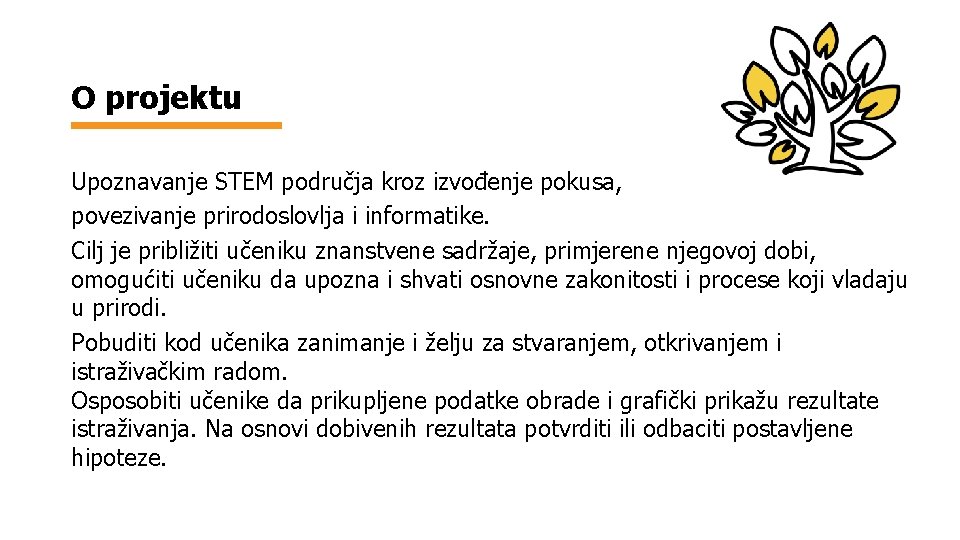 O projektu

Upoznavanje STEM područja kroz izvođenje pokusa, povezivanje prirodoslovlja i informatike.

Cilj je približiti učeniku znanstvene sadržaje, primjerene njegovoj dobi, omogućiti učeniku da upozna i shvati osnovne zakonitosti i procese koji vladaju u prirodi.

Pobuditi kod učenika zanimanje i želju za stvaranjem, otkrivanjem i istraživačkim radom.

Osposobiti učenike da prikupljene podatke obrade i grafički prikažu rezultate istraživanja. Na osnovi dobivenih rezultata potvrditi ili odbaciti postavljene hipoteze.